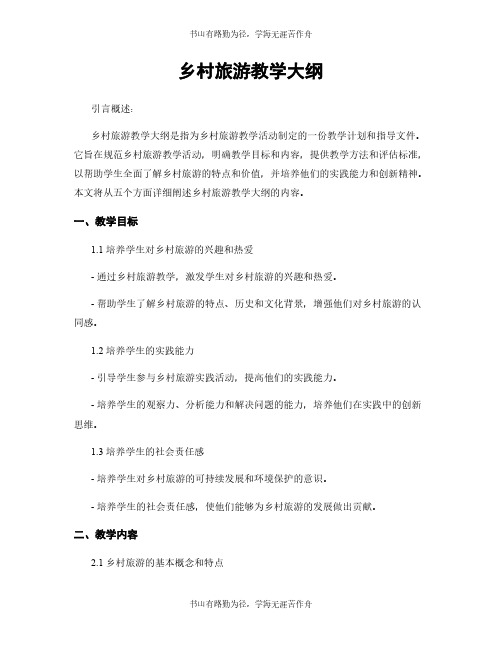 书山有路勤为径，学海无涯苦作舟

乡村旅游教学大纲

引言概述：

乡村旅游教学大纲是指为乡村旅游教学活动制定的一份教学计划和指导文件。它旨在规范乡村旅游教学活动，明确教学目标和内容，提供教学方法和评估标准，以帮助学生全面了解乡村旅游的特点和价值，并培养他们的实践能力和创新精神。本文将从五个方面详细阐述乡村旅游教学大纲的内容。

一、教学目标

1.1 培养学生对乡村旅游的兴趣和热爱

- 通过乡村旅游教学，激发学生对乡村旅游的兴趣和热爱。

- 帮助学生了解乡村旅游的特点、历史和文化背景，增强他们对乡村旅游的认同感。

1.2 培养学生的实践能力

- 引导学生参与乡村旅游实践活动，提高他们的实践能力。

- 培养学生的观察力、分析能力和解决问题的能力，培养他们在实践中的创新思维。

1.3 培养学生的社会责任感

- 培养学生对乡村旅游的可持续发展和环境保护的意识。

- 培养学生的社会责任感，使他们能够为乡村旅游的发展做出贡献。

二、教学内容

2.1 乡村旅游的基本概念和特点

书山有路勤为径，学海无涯苦作舟